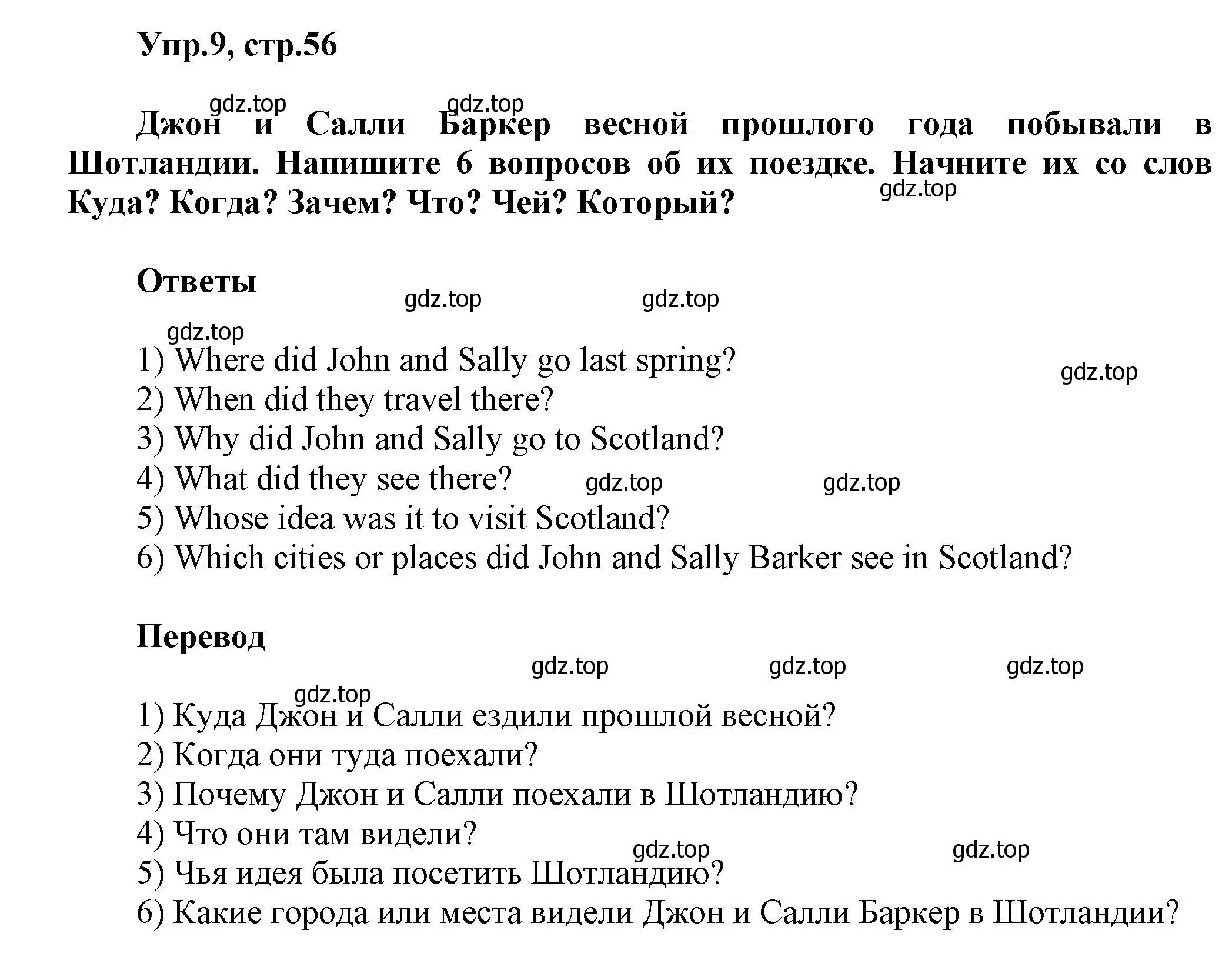 Упр.9, стр.56

gdz.top gdz.top

Джон и Салли Баркер весной прошлого года побывали в Шотландии. Напишите 6 вопросов об их поездке. Начните их со слов Куда? Когда? Зачем? Что? Чей? Который?

gdz.top

Ответы

gdz.top gdz.top

gdz.top

1) Where did John and Sally go last spring?
gdz.top
2) When did they travel there?
3) Why did John and Sally go to Scotland?
4) What did they see there? gdz.top gdz.top
5) Whose idea was it to visit Scotland?
6) Which cities or places did John and Sally Barker see in Scotland?

Перевод

gdz.top gdz.top gdz.top

gdz.top

1) Куда Джон и Салли ездили прошлой весной?
2) Когда они туда поехали?
3) Почему Джон и Салли поехали в Шотландию?
4) Что они там видели?
gdz.top gdz.top
5) Чья идея была посетить Шотландию?
6) Какие города или места видели Джон и Салли Баркер в Шотландии?